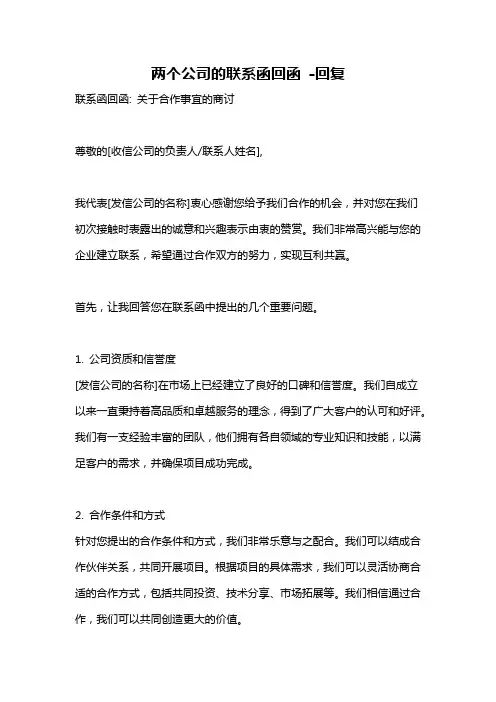 两个公司的联系函回函 -回复

联系函回函: 关于合作事宜的商讨

尊敬的[收信公司的负责人/联系人姓名],

我代表[发信公司的名称]衷心感谢您给予我们合作的机会，并对您在我们初次接触时表露出的诚意和兴趣表示由衷的赞赏。我们非常高兴能与您的企业建立联系，希望通过合作双方的努力，实现互利共赢。

首先，让我回答您在联系函中提出的几个重要问题。

1. 公司资质和信誉度
[发信公司的名称]在市场上已经建立了良好的口碑和信誉度。我们自成立以来一直秉持着高品质和卓越服务的理念，得到了广大客户的认可和好评。我们有一支经验丰富的团队，他们拥有各自领域的专业知识和技能，以满足客户的需求，并确保项目成功完成。

2. 合作条件和方式
针对您提出的合作条件和方式，我们非常乐意与之配合。我们可以结成合作伙伴关系，共同开展项目。根据项目的具体需求，我们可以灵活协商合适的合作方式，包括共同投资、技术分享、市场拓展等。我们相信通过合作，我们可以共同创造更大的价值。